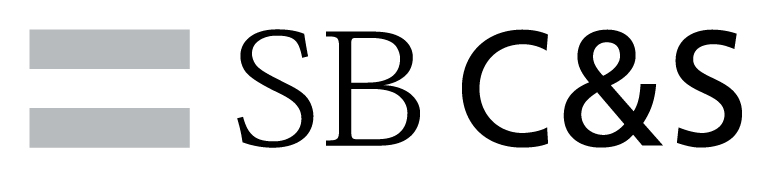 SB C&S